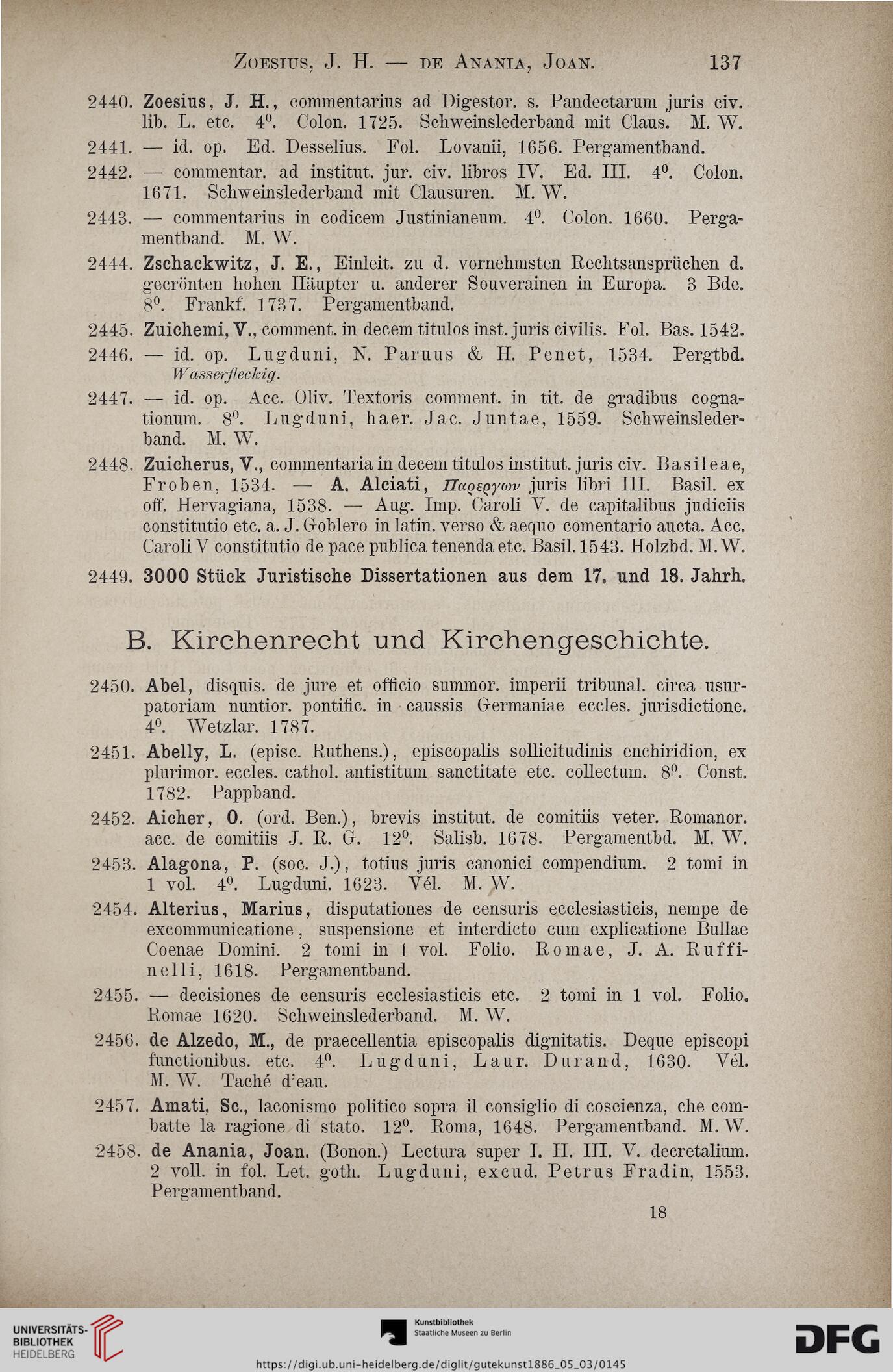 Zoesius, J. H. — de Anania, Joan. 137

2440. Zoesius, J. H., commentarius ad Digestor. s. Pandectarum juris civ. lib. L. etc. 4⁰. Colon. 1725. Schweinslederband mit Claus. M. W.

2441. — id. op. Ed. Desselius. Fol. Lovanii, 1656. Pergamentband.

2442. — commentar. ad institut. jur. civ. libros IV. Ed. III. 4⁰. Colon. 1671. Schweinslederband mit Clausuren. M. W.

2443. — commentarius in codicem Justinianeum. 4⁰. Colon. 1660. Pergamentband. M. W.

2444. Zschackwitz, J. E., Einleit. zu d. vornehmsten Rechtsansprüchen d. gecrönten hohen Häupter u. anderer Souverainen in Europa. 3 Bde. 8⁰. Frankf. 1737. Pergamentband.

2445. Zuichemi, V., comment. in decem titulos inst. juris civilis. Fol. Bas. 1542.

2446. — id. op. Lugduni, N. Paruus & H. Penet, 1534. Pergtbd. Wasserfleckig.

2447. — id. op. Acc. Oliv. Textoris comment. in tit. de gradibus cognationum. 8⁰. Lugduni, haer. Jac. Juntae, 1559. Schweinslederband. M. W.

2448. Zuicherus, V., commentaria in decem titulos institut. juris civ. Basileae, Froben, 1534. — A. Alciati, Παρεργων juris libri III. Basil. ex off. Hervagiana, 1538. — Aug. Imp. Caroli V. de capitalibus judiciis constitutio etc. a. J. Goblero in latin. verso & aequo comentario aucta. Acc. Caroli V constitutio de pace publica tenenda etc. Basil. 1543. Holzbd. M. W.

2449. 3000 Stück Juristische Dissertationen aus dem 17. und 18. Jahrh.

B. Kirchenrecht und Kirchengeschichte.

2450. Abel, disquis. de jure et officio summor. imperii tribunal. circa usurpatoriam nuntior. pontific. in caussis Germaniae eccles. jurisdictione. 4⁰. Wetzlar. 1787.

2451. Abelly, L. (episc. Ruthens.), episcopalis sollicitudinis enchiridion, ex plurimor. eccles. cathol. antistitum sanctitate etc. collectum. 8⁰. Const. 1782. Pappband.

2452. Aicher, O. (ord. Ben.), brevis institut. de comitiis veter. Romanor. acc. de comitiis J. R. G. 12⁰. Salisb. 1678. Pergamentbd. M. W.

2453. Alagona, P. (soc. J.), totius juris canonici compendium. 2 tomi in 1 vol. 4⁰. Lugduni. 1623. Vél. M. W.

2454. Alterius, Marius, disputationes de censuris ecclesiasticis, nempe de excommunicatione, suspensione et interdicto cum explicatione Bullae Coenae Domini. 2 tomi in 1 vol. Folio. Romae, J. A. Ruffinelli, 1618. Pergamentband.

2455. — decisiones de censuris ecclesiasticis etc. 2 tomi in 1 vol. Folio. Romae 1620. Schweinslederband. M. W.

2456. de Alzedo, M., de praecellentia episcopalis dignitatis. Deque episcopi functionibus. etc. 4⁰. Lugduni, Laur. Durand, 1630. Vél. M. W. Taché d'eau.

2457. Amati, Sc., laconismo politico sopra il consiglio di coscienza, che combatte la ragione di stato. 12⁰. Roma, 1648. Pergamentband. M. W.

2458. de Anania, Joan. (Bonon.) Lectura super I. II. III. V. decretalium. 2 voll. in fol. Let. goth. Lugduni, excud. Petrus Fradin, 1553. Pergamentband.

18

UNIVERSITÄTS-BIBLIOTHEK HEIDELBERG

Kunstbibliothek Staatliche Museen zu Berlin

DFG

https://digi.ub.uni-heidelberg.de/diglit/gutekunst1886_05_03/0145